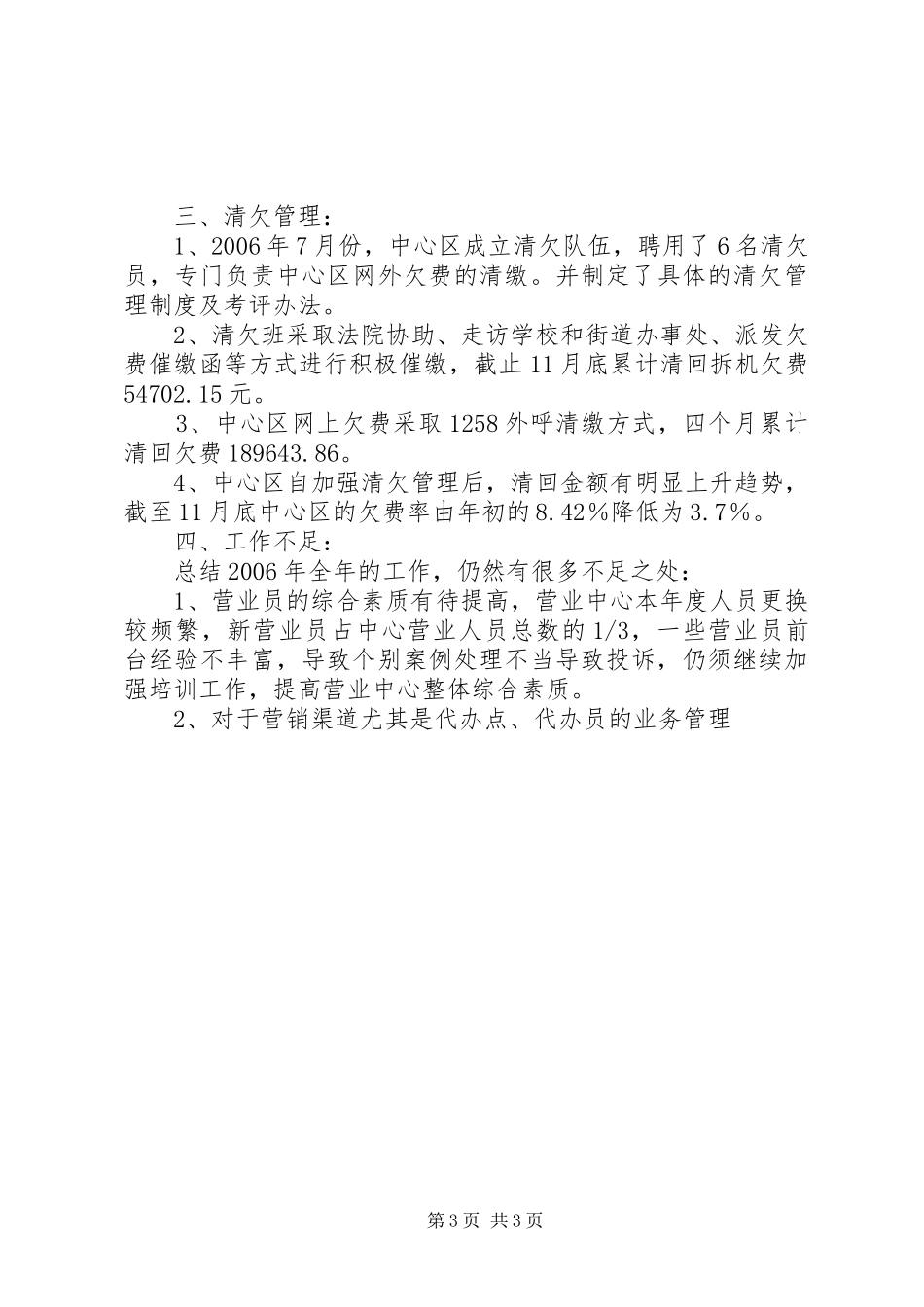 三、清欠管理：

1、2006年7月份，中心区成立清欠队伍，聘用了6名清欠员，专门负责中心区网外欠费的清缴。并制定了具体的清欠管理制度及考评办法。

2、清欠班采取法院协助、走访学校和街道办事处、派发欠费催缴函等方式进行积极催缴，截止11月底累计清回拆机欠费54702.15元。

3、中心区网上欠费采取1258外呼清缴方式，四个月累计清回欠费189643.86。

4、中心区自加强清欠管理后，清回金额有明显上升趋势，截至11月底中心区的欠费率由年初的8.42％降低为3.7％。

四、工作不足：

总结2006年全年的工作，仍然有很多不足之处：

1、营业员的综合素质有待提高，营业中心本年度人员更换较频繁，新营业员占中心营业人员总数的1/3，一些营业员前台经验不丰富，导致个别案例处理不当导致投诉，仍须继续加强培训工作，提高营业中心整体综合素质。

2、对于营销渠道尤其是代办点、代办员的业务管理

第3页 共3页